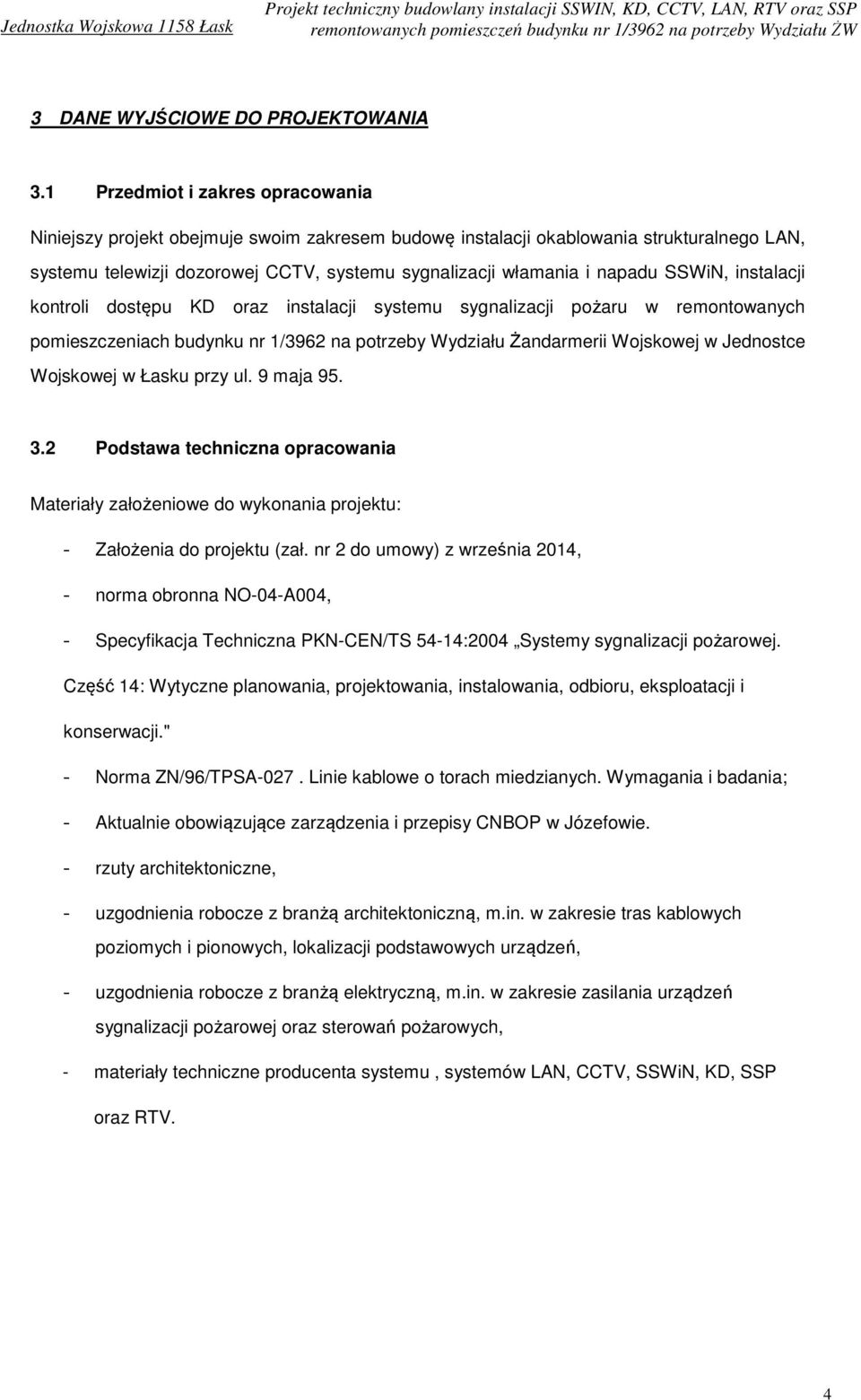 Jednostka Wojskowa 1158 Łask

Projekt techniczny budowlany instalacji SSWIN, KD, CCTV, LAN, RTV oraz SSP remontowanych pomieszczeń budynku nr 1/3962 na potrzeby Wydziału ŻW

3 DANE WYJŚCIOWE DO PROJEKTOWANIA

3.1 Przedmiot i zakres opracowania

Niniejszy projekt obejmuje swoim zakresem budowę instalacji okablowania strukturalnego LAN, systemu telewizji dozorowej CCTV, systemu sygnalizacji włamania i napadu SSWiN, instalacji kontroli dostępu KD oraz instalacji systemu sygnalizacji pożaru w remontowanych pomieszczeniach budynku nr 1/3962 na potrzeby Wydziału Żandarmerii Wojskowej w Jednostce Wojskowej w Łasku przy ul. 9 maja 95.

3.2 Podstawa techniczna opracowania

Materiały założeniowe do wykonania projektu:

- Założenia do projektu (zał. nr 2 do umowy) z września 2014,

- norma obronna NO-04-A004,

- Specyfikacja Techniczna PKN-CEN/TS 54-14:2004 „Systemy sygnalizacji pożarowej. Część 14: Wytyczne planowania, projektowania, instalowania, odbioru, eksploatacji i konserwacji."

- Norma ZN/96/TPSA-027 . Linie kablowe o torach miedzianych. Wymagania i badania;

- Aktualnie obowiązujące zarządzenia i przepisy CNBOP w Józefowie.

- rzuty architektoniczne,

- uzgodnienia robocze z branżą architektoniczną, m.in. w zakresie tras kablowych poziomych i pionowych, lokalizacji podstawowych urządzeń,

- uzgodnienia robocze z branżą elektryczną, m.in. w zakresie zasilania urządzeń sygnalizacji pożarowej oraz sterowań pożarowych,

- materiały techniczne producenta systemu , systemów LAN, CCTV, SSWiN, KD, SSP oraz RTV.

4